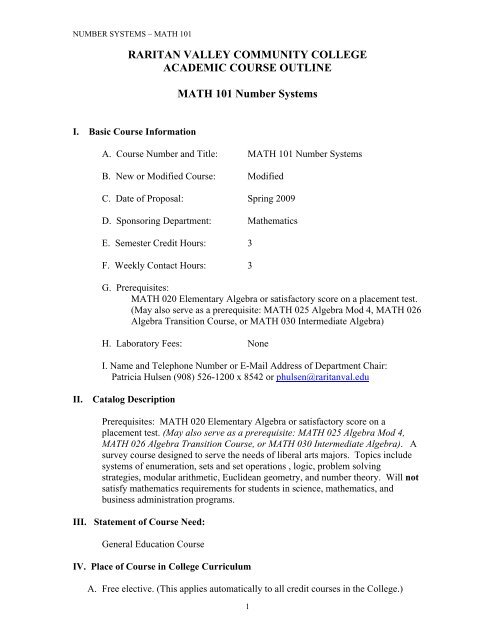 NUMBER SYSTEMS – MATH 101

RARITAN VALLEY COMMUNITY COLLEGE
ACADEMIC COURSE OUTLINE

MATH 101 Number Systems

I. Basic Course Information

A. Course Number and Title: MATH 101 Number Systems

B. New or Modified Course: Modified

C. Date of Proposal: Spring 2009

D. Sponsoring Department: Mathematics

E. Semester Credit Hours: 3

F. Weekly Contact Hours: 3

G. Prerequisites:
MATH 020 Elementary Algebra or satisfactory score on a placement test. (May also serve as a prerequisite: MATH 025 Algebra Mod 4, MATH 026 Algebra Transition Course, or MATH 030 Intermediate Algebra)

H. Laboratory Fees: None

I. Name and Telephone Number or E-Mail Address of Department Chair:
Patricia Hulsen (908) 526-1200 x 8542 or phulsen@raritanval.edu

II. Catalog Description

Prerequisites: MATH 020 Elementary Algebra or satisfactory score on a placement test. (May also serve as a prerequisite: MATH 025 Algebra Mod 4, MATH 026 Algebra Transition Course, or MATH 030 Intermediate Algebra). A survey course designed to serve the needs of liberal arts majors. Topics include systems of enumeration, sets and set operations , logic, problem solving strategies, modular arithmetic, Euclidean geometry, and number theory. Will not satisfy mathematics requirements for students in science, mathematics, and business administration programs.

III. Statement of Course Need:

General Education Course

IV. Place of Course in College Curriculum

A. Free elective. (This applies automatically to all credit courses in the College.)

1